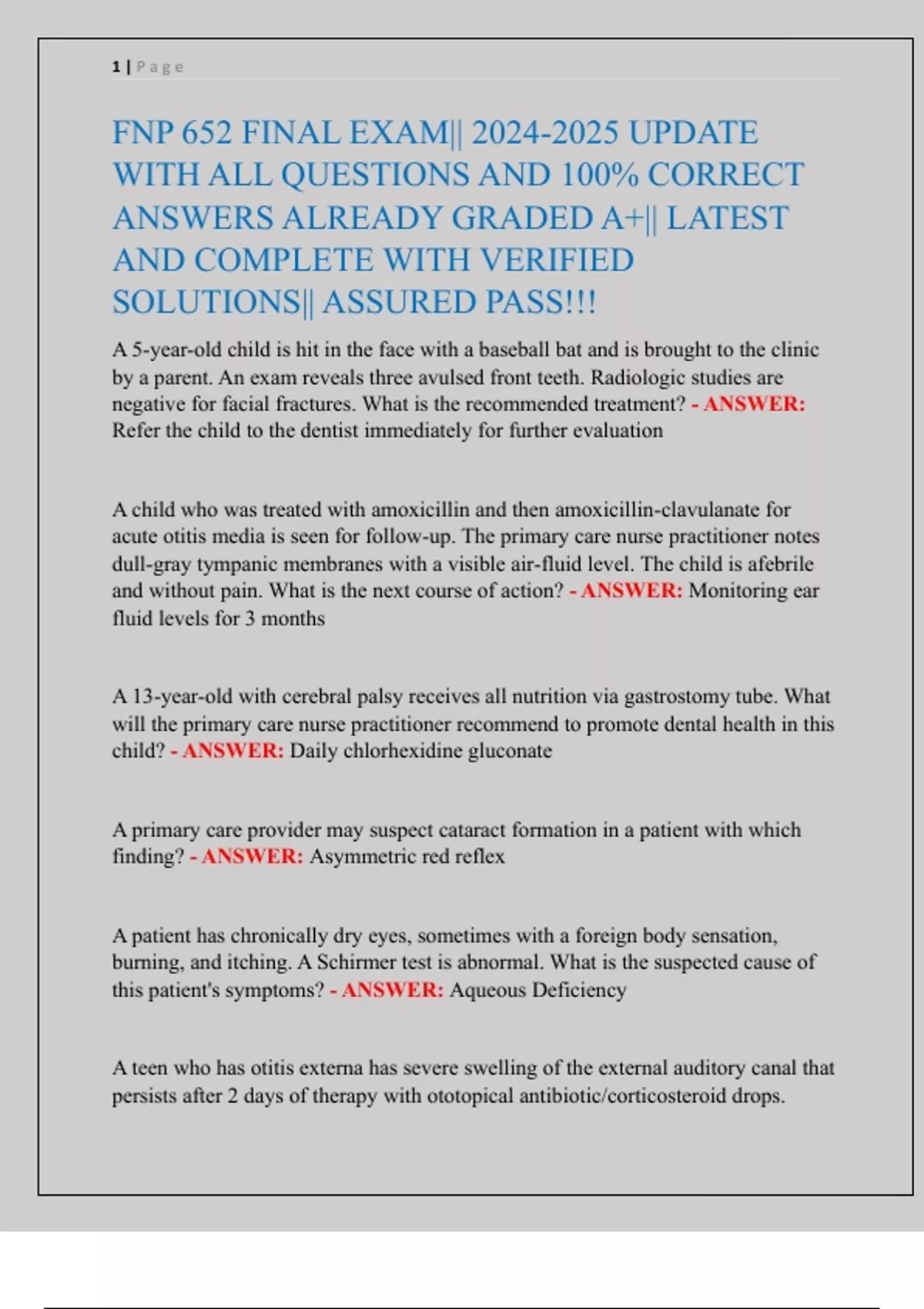 1 | Page

FNP 652 FINAL EXAM|| 2024-2025 UPDATE WITH ALL QUESTIONS AND 100% CORRECT ANSWERS ALREADY GRADED A+|| LATEST AND COMPLETE WITH VERIFIED SOLUTIONS|| ASSURED PASS!!!

A 5-year-old child is hit in the face with a baseball bat and is brought to the clinic by a parent. An exam reveals three avulsed front teeth. Radiologic studies are negative for facial fractures. What is the recommended treatment? - ANSWER: Refer the child to the dentist immediately for further evaluation

A child who was treated with amoxicillin and then amoxicillin-clavulanate for acute otitis media is seen for follow-up. The primary care nurse practitioner notes dull-gray tympanic membranes with a visible air-fluid level. The child is afebrile and without pain. What is the next course of action? - ANSWER: Monitoring ear fluid levels for 3 months

A 13-year-old with cerebral palsy receives all nutrition via gastrostomy tube. What will the primary care nurse practitioner recommend to promote dental health in this child? - ANSWER: Daily chlorhexidine gluconate

A primary care provider may suspect cataract formation in a patient with which finding? - ANSWER: Asymmetric red reflex

A patient has chronically dry eyes, sometimes with a foreign body sensation, burning, and itching. A Schirmer test is abnormal. What is the suspected cause of this patient's symptoms? - ANSWER: Aqueous Deficiency

A teen who has otitis externa has severe swelling of the external auditory canal that persists after 2 days of therapy with ototopical antibiotic/corticosteroid drops.